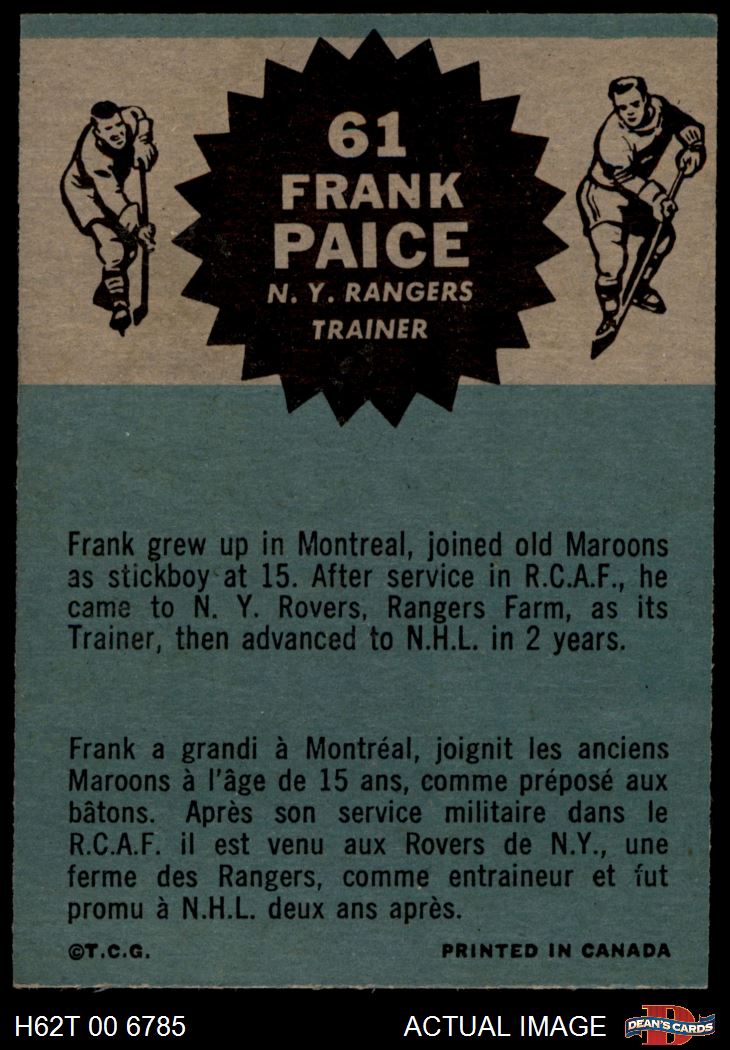 61
FRANK
PAICE
N. Y. RANGERS
TRAINER

Frank grew up in Montreal, joined old Maroons as stickboy at 15. After service in R.C.A.F., he came to N. Y. Rovers, Rangers Farm, as its Trainer, then advanced to N.H.L. in 2 years.

Frank a grandi à Montréal, joignit les anciens Maroons à l'âge de 15 ans, comme préposé aux bâtons. Après son service militaire dans le R.C.A.F. il est venu aux Rovers de N.Y., une ferme des Rangers, comme entraineur et fut promu à N.H.L. deux ans après.

©T.C.G.

PRINTED IN CANADA

H62T 00 6785

ACTUAL IMAGE

DEAN'S CARDS